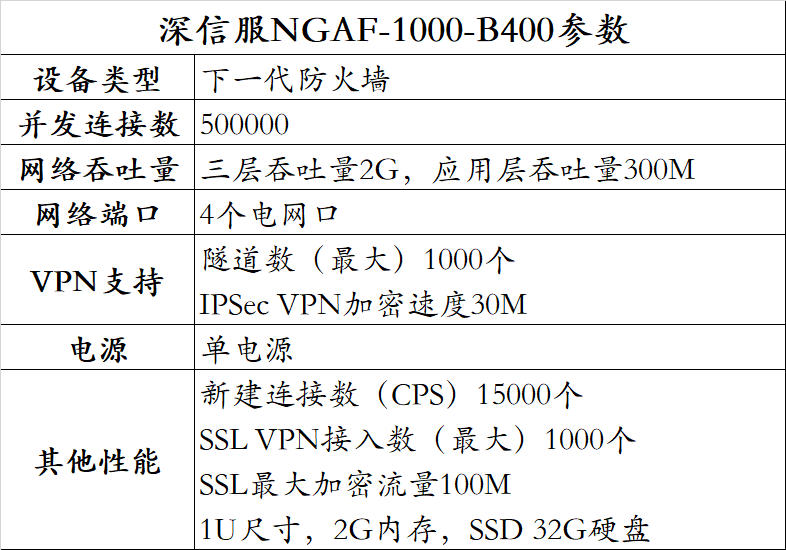 | 深信服NGAF-1000-B400参数 | |
|---|---|
| 设备类型 | 下一代防火墙 |
| 并发连接数 | 500000 |
| 网络吞吐量 | 三层吞吐量2G，应用层吞吐量300M |
| 网络端口 | 4个电网口 |
| VPN支持 | 隧道数（最大）1000个 IPSec VPN加密速度30M |
| 电源 | 单电源 |
| 其他性能 | 新建连接数（CPS）15000个 SSL VPN接入数（最大）1000个 SSL最大加密流量100M 1U尺寸，2G内存，SSD 32G硬盘 |